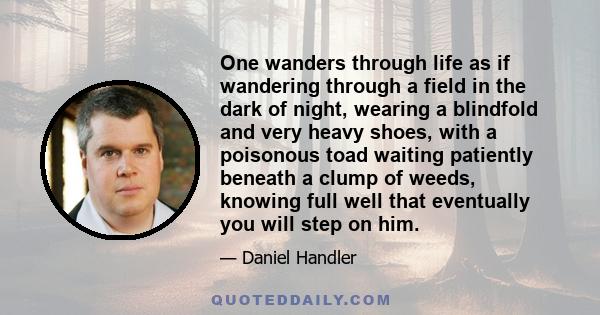 One wanders through life as if wandering through a field in the dark of night, wearing a blindfold and very heavy shoes, with a poisonous toad waiting patiently beneath a clump of weeds, knowing full well that eventually you will step on him.

— Daniel Handler

QUOTEDDAILY.COM